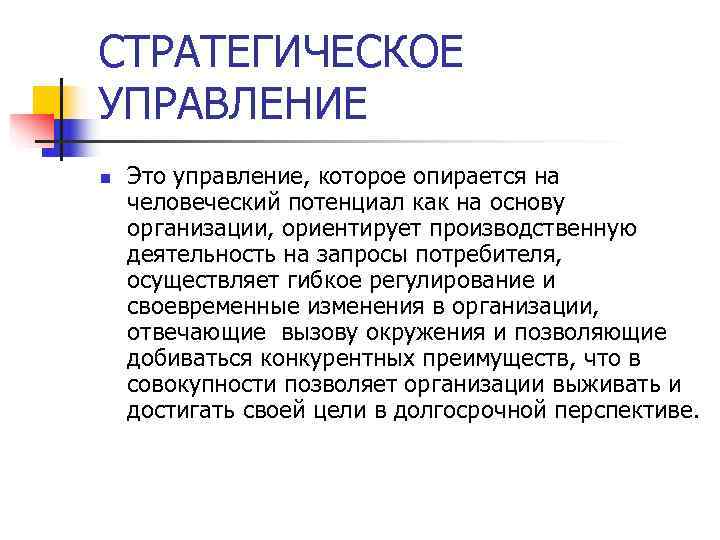 СТРАТЕГИЧЕСКОЕ УПРАВЛЕНИЕ

Это управление, которое опирается на человеческий потенциал как на основу организации, ориентирует производственную деятельность на запросы потребителя, осуществляет гибкое регулирование и своевременные изменения в организации, отвечающие  вызову окружения и позволяющие добиваться конкурентных преимуществ, что в совокупности позволяет организации выживать и достигать своей цели в долгосрочной перспективе.